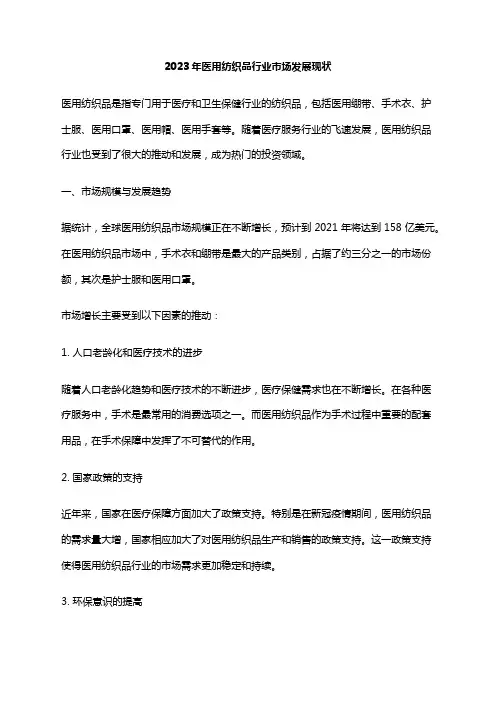 2023年医用纺织品行业市场发展现状

医用纺织品是指专门用于医疗和卫生保健行业的纺织品，包括医用绷带、手术衣、护士服、医用口罩、医用帽、医用手套等。随着医疗服务行业的飞速发展，医用纺织品行业也受到了很大的推动和发展，成为热门的投资领域。

一、市场规模与发展趋势

据统计，全球医用纺织品市场规模正在不断增长，预计到2021年将达到158亿美元。在医用纺织品市场中，手术衣和绷带是最大的产品类别，占据了约三分之一的市场份额，其次是护士服和医用口罩。

市场增长主要受到以下因素的推动：

1. 人口老龄化和医疗技术的进步

随着人口老龄化趋势和医疗技术的不断进步，医疗保健需求也在不断增长。在各种医疗服务中，手术是最常用的消费选项之一。而医用纺织品作为手术过程中重要的配套用品，在手术保障中发挥了不可替代的作用。

2. 国家政策的支持

近年来，国家在医疗保障方面加大了政策支持。特别是在新冠疫情期间，医用纺织品的需求量大增，国家相应加大了对医用纺织品生产和销售的政策支持。这一政策支持使得医用纺织品行业的市场需求更加稳定和持续。

3. 环保意识的提高